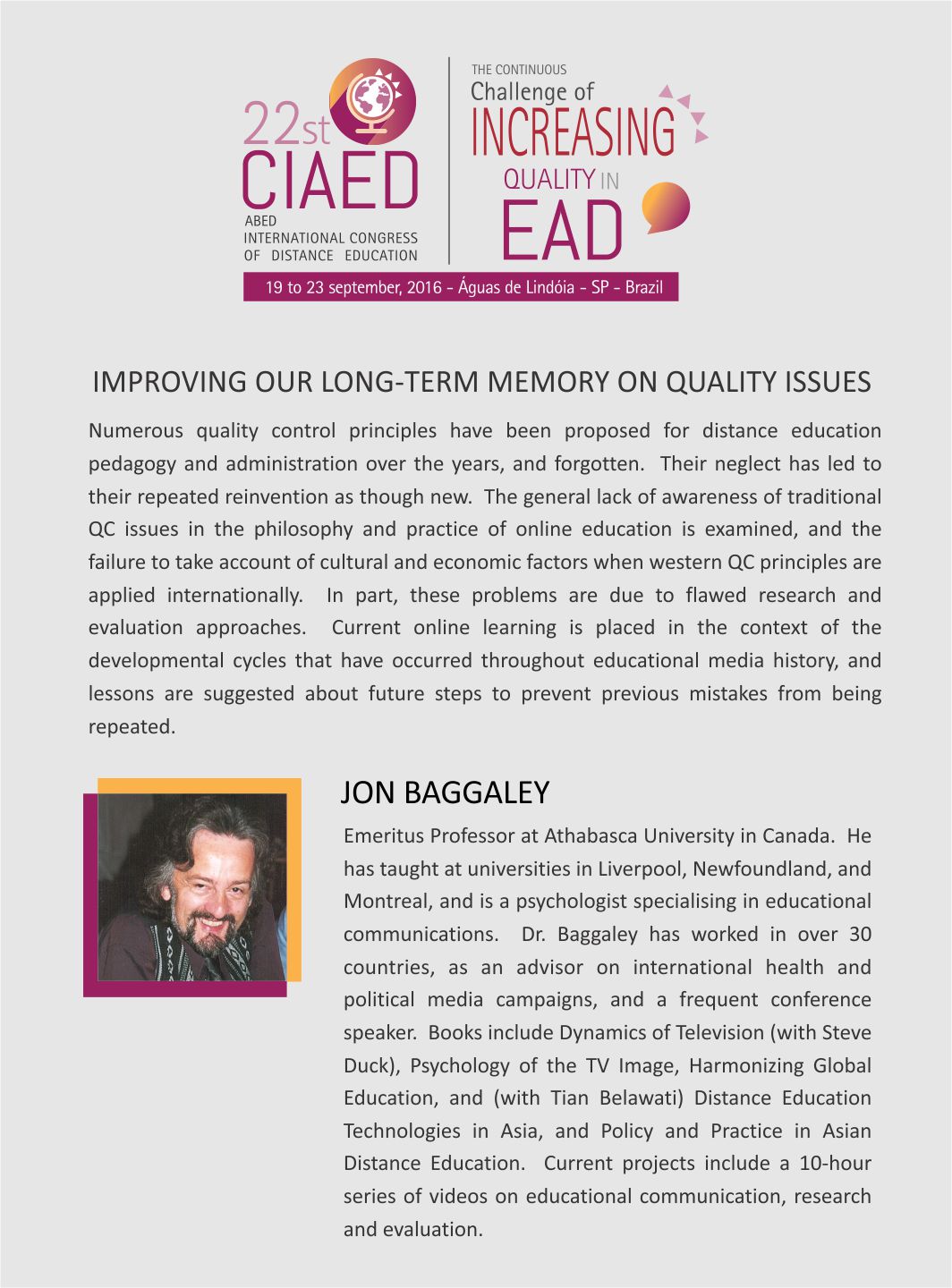 22st CIAED
ABED INTERNATIONAL CONGRESS OF DISTANCE EDUCATION

THE CONTINUOUS Challenge of INCREASING QUALITY IN EAD

19 to 23 september, 2016 - Águas de Lindóia - SP - Brazil

IMPROVING OUR LONG-TERM MEMORY ON QUALITY ISSUES

Numerous quality control principles have been proposed for distance education pedagogy and administration over the years, and forgotten. Their neglect has led to their repeated reinvention as though new. The general lack of awareness of traditional QC issues in the philosophy and practice of online education is examined, and the failure to take account of cultural and economic factors when western QC principles are applied internationally. In part, these problems are due to flawed research and evaluation approaches. Current online learning is placed in the context of the developmental cycles that have occurred throughout educational media history, and lessons are suggested about future steps to prevent previous mistakes from being repeated.

JON BAGGALEY

Emeritus Professor at Athabasca University in Canada. He has taught at universities in Liverpool, Newfoundland, and Montreal, and is a psychologist specialising in educational communications. Dr. Baggaley has worked in over 30 countries, as an advisor on international health and political media campaigns, and a frequent conference speaker. Books include Dynamics of Television (with Steve Duck), Psychology of the TV Image, Harmonizing Global Education, and (with Tian Belawati) Distance Education Technologies in Asia, and Policy and Practice in Asian Distance Education. Current projects include a 10-hour series of videos on educational communication, research and evaluation.